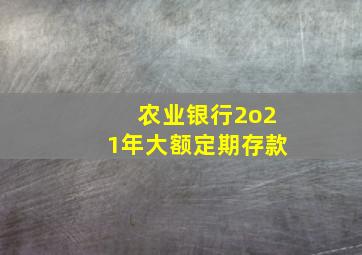 农业银行2o21年大额定期存款